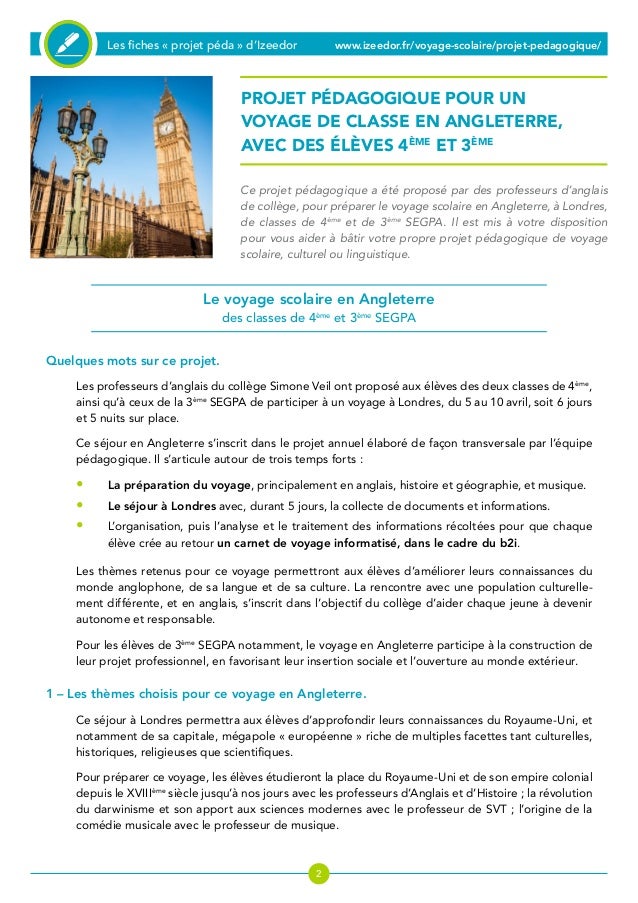 Les fiches « projet péda » d'Izeedor www.izeedor.fr/voyage-scolaire/projet-pedagogique/

PROJET PÉDAGOGIQUE POUR UN VOYAGE DE CLASSE EN ANGLETERRE, AVEC DES ÉLÈVES 4$^{ÈME}$ ET 3$^{ÈME}$

Ce projet pédagogique a été proposé par des professeurs d'anglais de collège, pour préparer le voyage scolaire en Angleterre, à Londres, de classes de 4$^{ème}$ et de 3$^{ème}$ SEGPA. Il est mis à votre disposition pour vous aider à bâtir votre propre projet pédagogique de voyage scolaire, culturel ou linguistique.

Le voyage scolaire en Angleterre
des classes de 4$^{ème}$ et 3$^{ème}$ SEGPA

Quelques mots sur ce projet.

Les professeurs d'anglais du collège Simone Veil ont proposé aux élèves des deux classes de 4$^{ème}$, ainsi qu'à ceux de la 3$^{ème}$ SEGPA de participer à un voyage à Londres, du 5 au 10 avril, soit 6 jours et 5 nuits sur place.

Ce séjour en Angleterre s'inscrit dans le projet annuel élaboré de façon transversale par l'équipe pédagogique. Il s'articule autour de trois temps forts :

• La préparation du voyage, principalement en anglais, histoire et géographie, et musique.
• Le séjour à Londres avec, durant 5 jours, la collecte de documents et informations.
• L'organisation, puis l'analyse et le traitement des informations récoltées pour que chaque élève crée au retour un carnet de voyage informatisé, dans le cadre du b2i.

Les thèmes retenus pour ce voyage permettront aux élèves d'améliorer leurs connaissances du monde anglophone, de sa langue et de sa culture. La rencontre avec une population culturellement différente, et en anglais, s'inscrit dans l'objectif du collège d'aider chaque jeune à devenir autonome et responsable.

Pour les élèves de 3$^{ème}$ SEGPA notamment, le voyage en Angleterre participe à la construction de leur projet professionnel, en favorisant leur insertion sociale et l'ouverture au monde extérieur.

1 – Les thèmes choisis pour ce voyage en Angleterre.

Ce séjour à Londres permettra aux élèves d'approfondir leurs connaissances du Royaume-Uni, et notamment de sa capitale, mégapole « européenne » riche de multiples facettes tant culturelles, historiques, religieuses que scientifiques.

Pour préparer ce voyage, les élèves étudieront la place du Royaume-Uni et de son empire colonial depuis le XVIII$^{ème}$ siècle jusqu'à nos jours avec les professeurs d'Anglais et d'Histoire ; la révolution du darwinisme et son apport aux sciences modernes avec le professeur de SVT ; l'origine de la comédie musicale avec le professeur de musique.

2